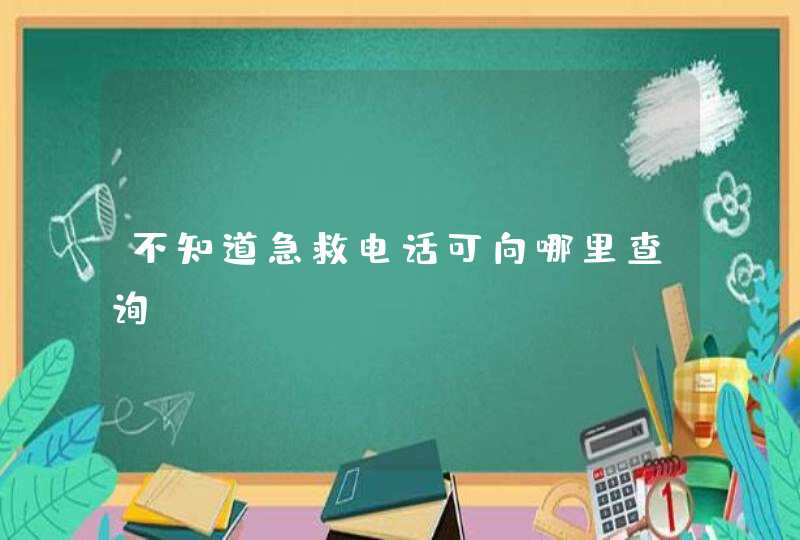 不知道急救电话可向哪里查询